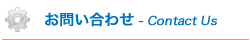 お問い合わせ - Contact Us